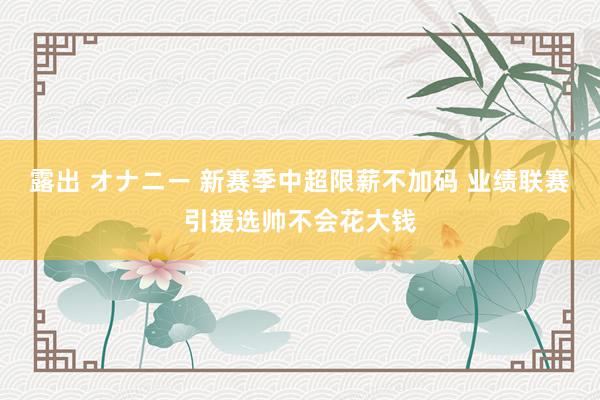 露出 オナニー 新赛季中超限薪不加码 业绩联赛引援选帅不会花大钱